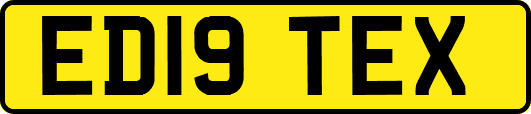 ED19 TEX